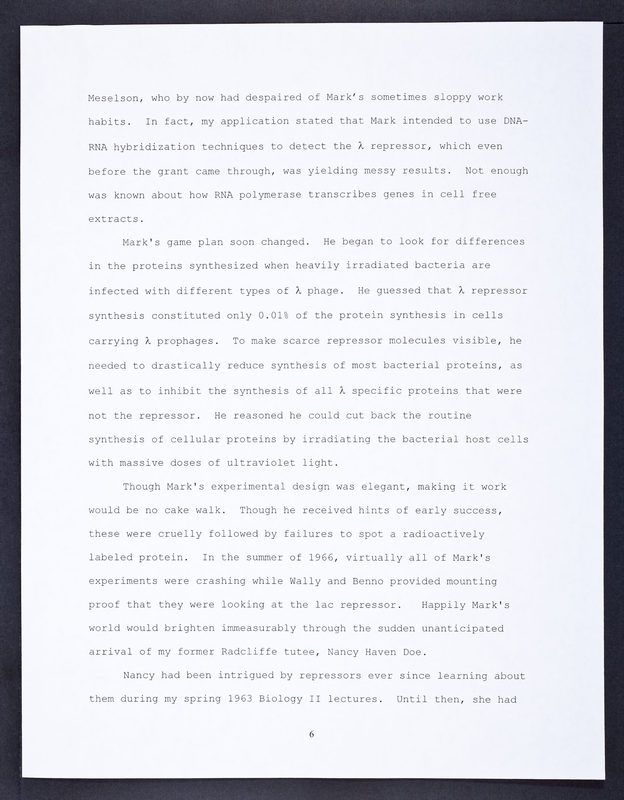 Meselson, who by now had despaired of Mark's sometimes sloppy work habits. In fact, my application stated that Mark intended to use DNA-RNA hybridization techniques to detect the λ repressor, which even before the grant came through, was yielding messy results. Not enough was known about how RNA polymerase transcribes genes in cell free extracts.

Mark's game plan soon changed. He began to look for differences in the proteins synthesized when heavily irradiated bacteria are infected with different types of λ phage. He guessed that λ repressor synthesis constituted only 0.01% of the protein synthesis in cells carrying λ prophages. To make scarce repressor molecules visible, he needed to drastically reduce synthesis of most bacterial proteins, as well as to inhibit the synthesis of all λ specific proteins that were not the repressor. He reasoned he could cut back the routine synthesis of cellular proteins by irradiating the bacterial host cells with massive doses of ultraviolet light.

Though Mark's experimental design was elegant, making it work would be no cake walk. Though he received hints of early success, these were cruelly followed by failures to spot a radioactively labeled protein. In the summer of 1966, virtually all of Mark's experiments were crashing while Wally and Benno provided mounting proof that they were looking at the lac repressor. Happily Mark's world would brighten immeasurably through the sudden unanticipated arrival of my former Radcliffe tutee, Nancy Haven Doe.

Nancy had been intrigued by repressors ever since learning about them during my spring 1963 Biology II lectures. Until then, she had

6